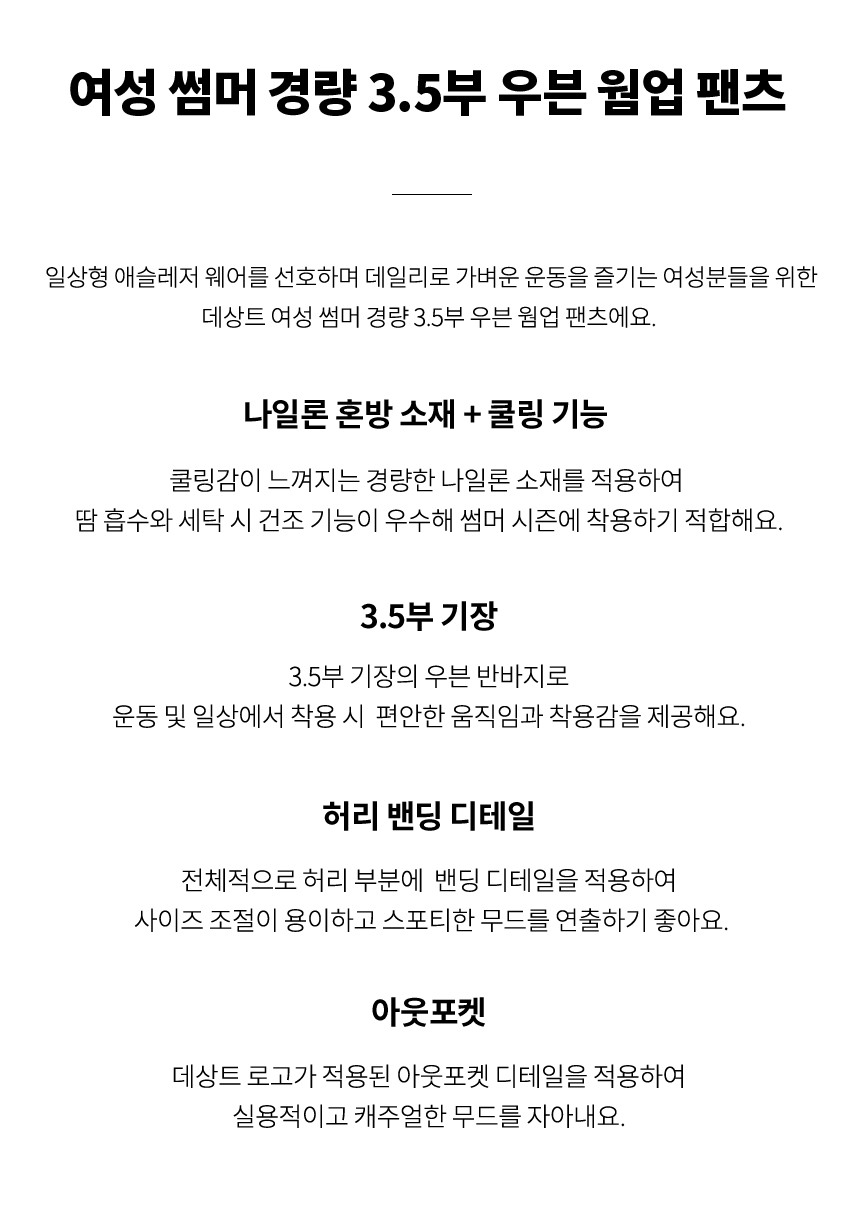 여성 썸머 경량 3.5부 우븐 웜업 팬츠

일상형 애슬레저 웨어를 선호하며 데일리로 가벼운 운동을 즐기는 여성분들을 위한 데상트 여성 썸머 경량 3.5부 우븐 웜업 팬츠에요.

나일론 혼방 소재 + 쿨링 기능

쿨링감이 느껴지는 경량한 나일론 소재를 적용하여 땀 흡수와 세탁 시 건조 기능이 우수해 썸머 시즌에 착용하기 적합해요.

3.5부 기장

3.5부 기장의 우븐 반바지로 운동 및 일상에서 착용 시 편안한 움직임과 착용감을 제공해요.

허리 밴딩 디테일

전체적으로 허리 부분에 밴딩 디테일을 적용하여 사이즈 조절이 용이하고 스포티한 무드를 연출하기 좋아요.

아웃포켓

데상트 로고가 적용된 아웃포켓 디테일을 적용하여 실용적이고 캐주얼한 무드를 자아내요.